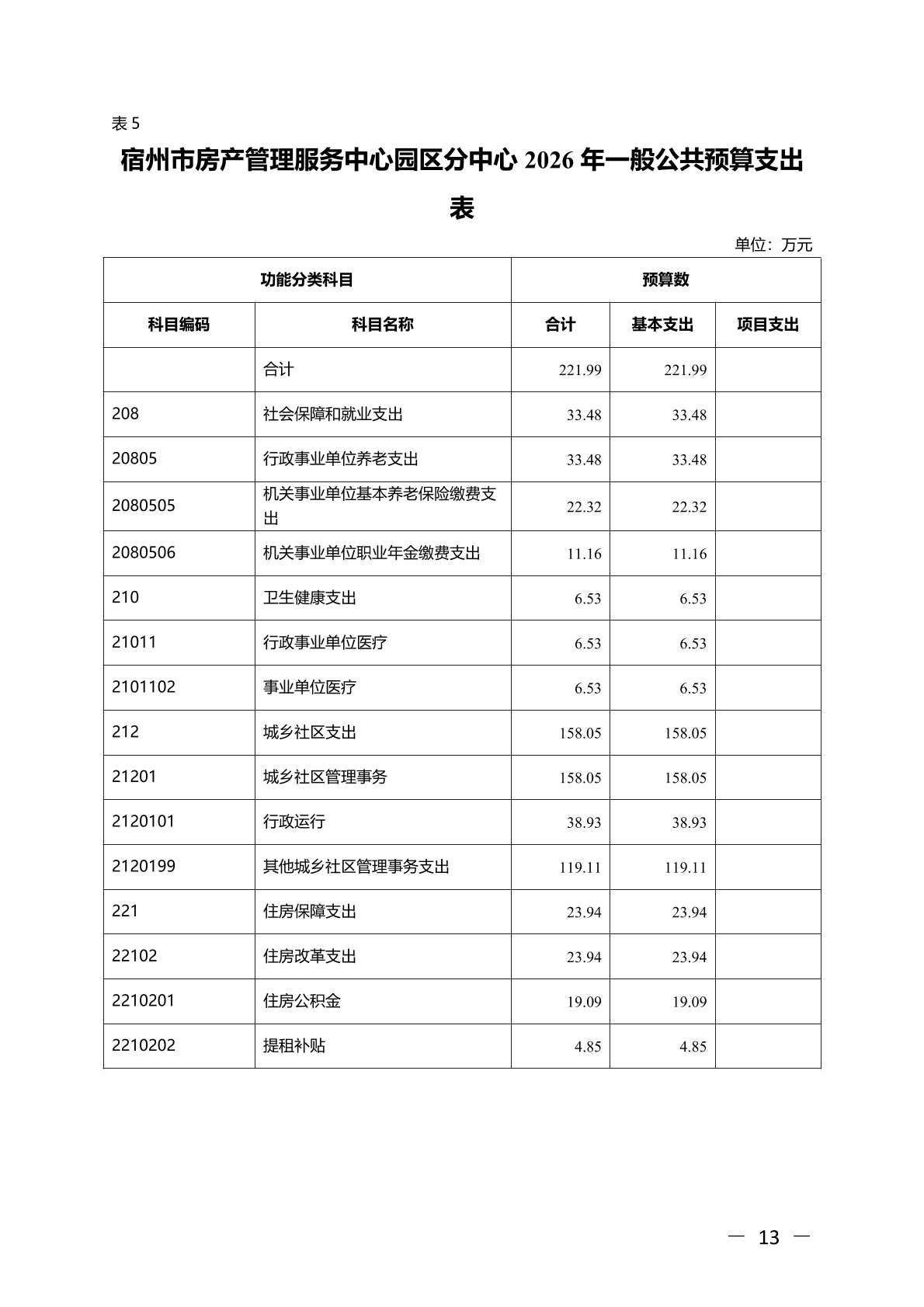 表5

宿州市房产管理服务中心园区分中心2026年一般公共预算支出表

单位：万元

| 功能分类科目 | | 预算数 | | |
|---|---|---|---|---|
| 科目编码 | 科目名称 | 合计 | 基本支出 | 项目支出 |
| | 合计 | 221.99 | 221.99 | |
| 208 | 社会保障和就业支出 | 33.48 | 33.48 | |
| 20805 | 行政事业单位养老支出 | 33.48 | 33.48 | |
| 2080505 | 机关事业单位基本养老保险缴费支出 | 22.32 | 22.32 | |
| 2080506 | 机关事业单位职业年金缴费支出 | 11.16 | 11.16 | |
| 210 | 卫生健康支出 | 6.53 | 6.53 | |
| 21011 | 行政事业单位医疗 | 6.53 | 6.53 | |
| 2101102 | 事业单位医疗 | 6.53 | 6.53 | |
| 212 | 城乡社区支出 | 158.05 | 158.05 | |
| 21201 | 城乡社区管理事务 | 158.05 | 158.05 | |
| 2120101 | 行政运行 | 38.93 | 38.93 | |
| 2120199 | 其他城乡社区管理事务支出 | 119.11 | 119.11 | |
| 221 | 住房保障支出 | 23.94 | 23.94 | |
| 22102 | 住房改革支出 | 23.94 | 23.94 | |
| 2210201 | 住房公积金 | 19.09 | 19.09 | |
| 2210202 | 提租补贴 | 4.85 | 4.85 | |

— 13 —